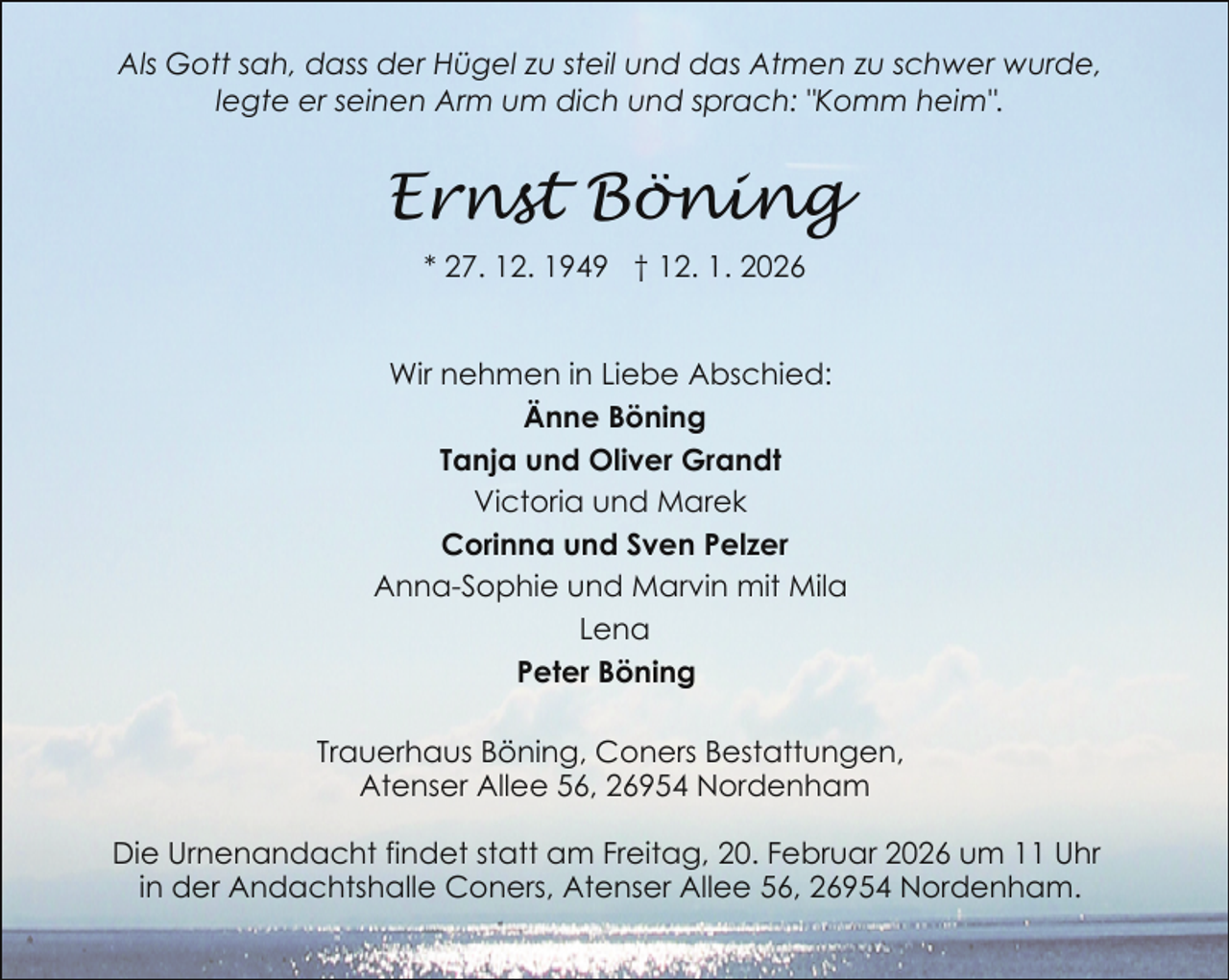 Als Gott sah, dass der Hügel zu steil und das Atmen zu schwer wurde, legte er seinen Arm um dich und sprach: "Komm heim".

Ernst Böning

* 27. 12. 1949 † 12. 1. 2026

Wir nehmen in Liebe Abschied:
Änne Böning
Tanja und Oliver Grandt
Victoria und Marek
Corinna und Sven Pelzer
Anna-Sophie und Marvin mit Mila
Lena
Peter Böning

Trauerhaus Böning, Coners Bestattungen, Atenser Allee 56, 26954 Nordenham

Die Urnenandacht findet statt am Freitag, 20. Februar 2026 um 11 Uhr in der Andachtshalle Coners, Atenser Allee 56, 26954 Nordenham.